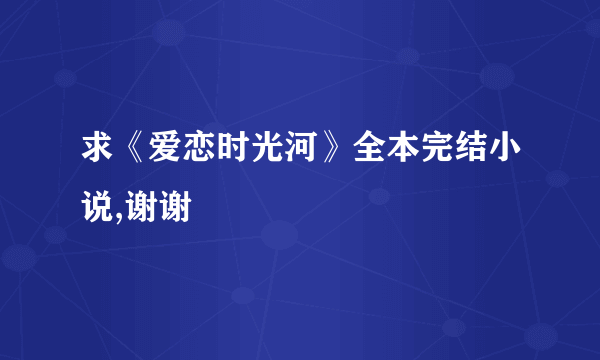 求《爱恋时光河》全本完结小说,谢谢